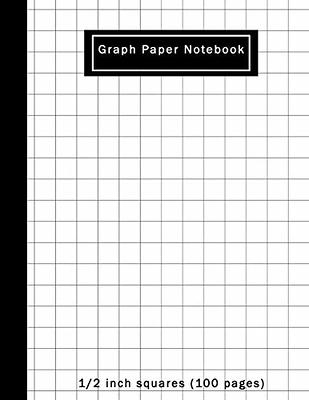 Graph Paper Notebook

1/2 inch squares (100 pages)